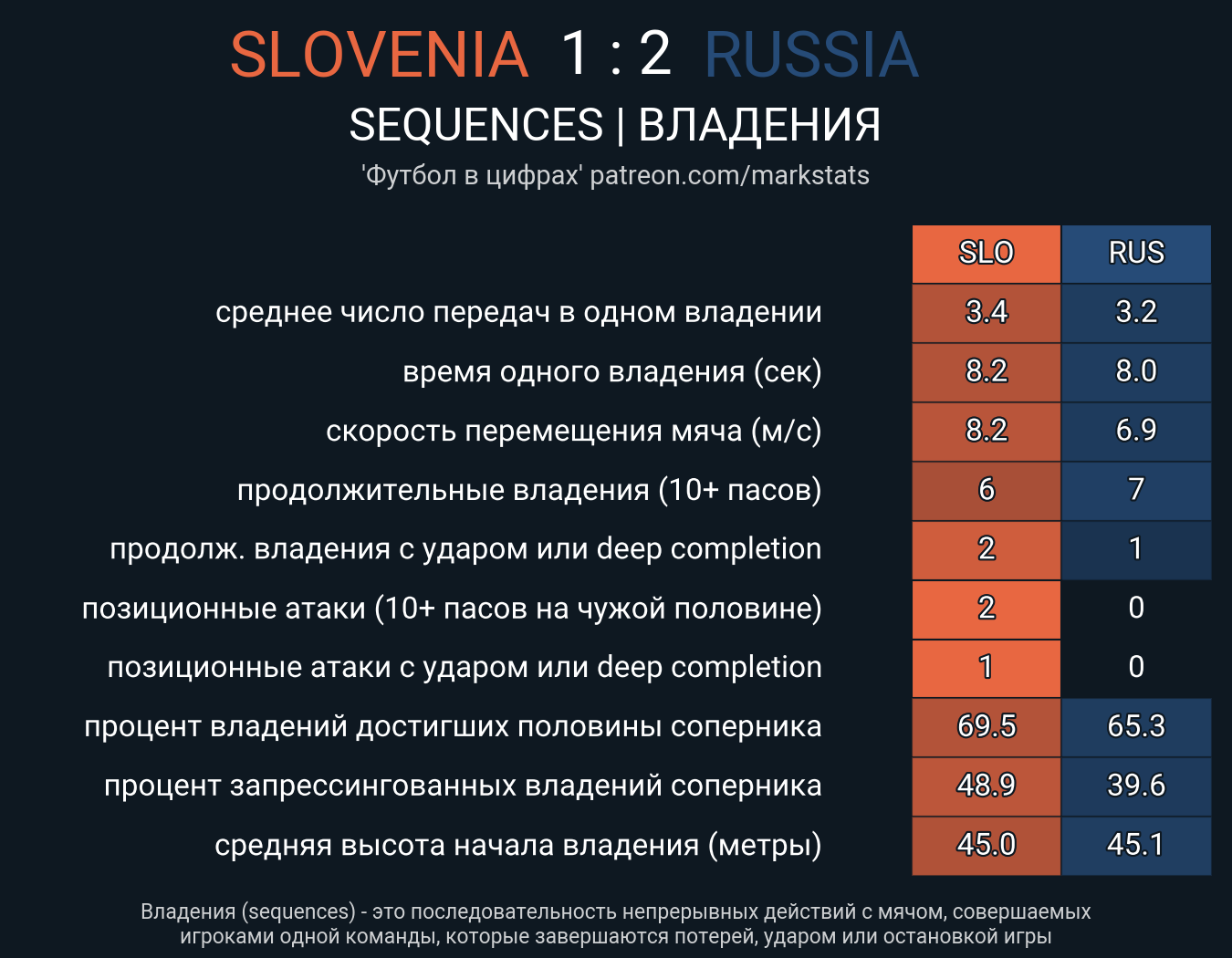 SLOVENIA 1 : 2 RUSSIA
SEQUENCES | ВЛАДЕНИЯ
'Футбол в цифрах' patreon.com/markstats

| | SLO | RUS |
|---|---|---|
| среднее число передач в одном владении | 3.4 | 3.2 |
| время одного владения (сек) | 8.2 | 8.0 |
| скорость перемещения мяча (м/с) | 8.2 | 6.9 |
| продолжительные владения (10+ пасов) | 6 | 7 |
| продолж. владения с ударом или deep completion | 2 | 1 |
| позиционные атаки (10+ пасов на чужой половине) | 2 | 0 |
| позиционные атаки с ударом или deep completion | 1 | 0 |
| процент владений достигших половины соперника | 69.5 | 65.3 |
| процент запрессингованных владений соперника | 48.9 | 39.6 |
| средняя высота начала владения (метры) | 45.0 | 45.1 |

Владения (sequences) - это последовательность непрерывных действий с мячом, совершаемых игроками одной команды, которые завершаются потерей, ударом или остановкой игры